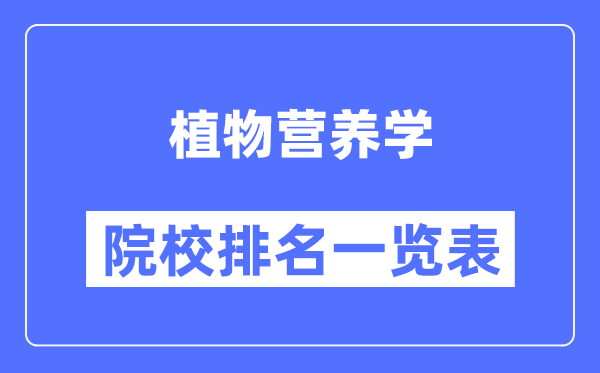 植物营养学

院校排名一览表